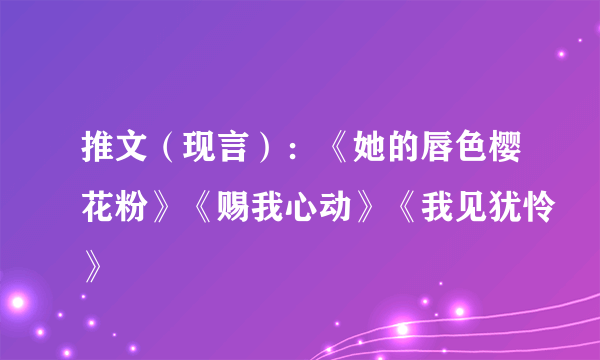 推文（现言）：《她的唇色樱花粉》《赐我心动》《我见犹怜》